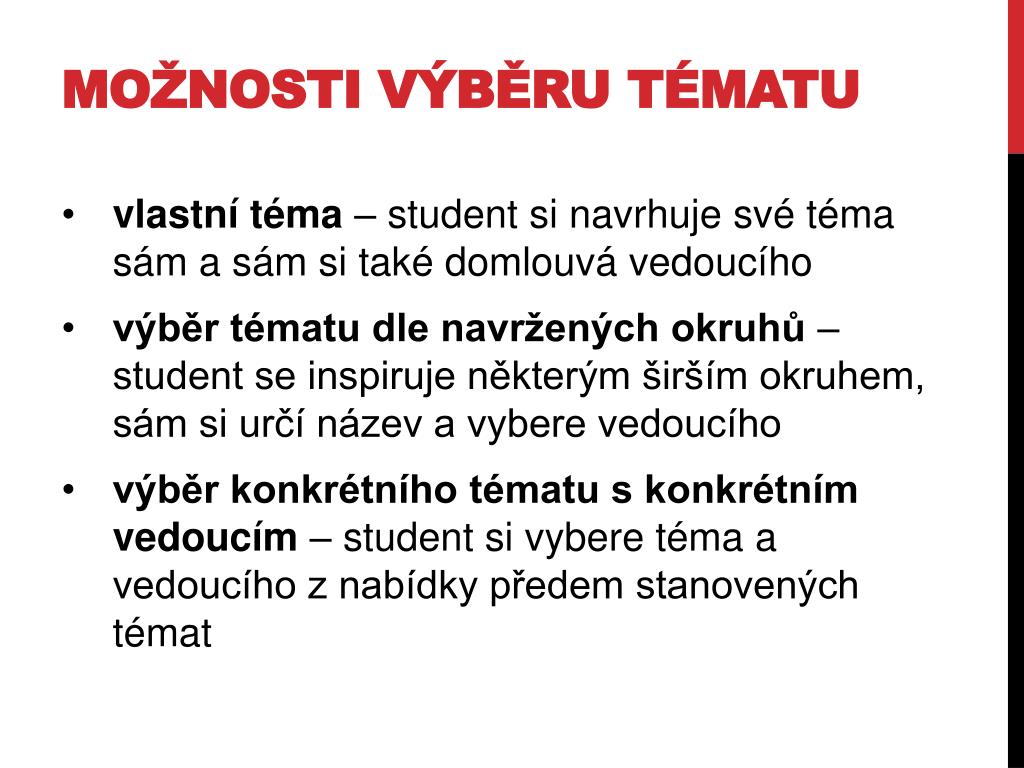 MOŽNOSTI VÝBĚRU TÉMATU

• vlastní téma – student si navrhuje své téma sám a sám si také domlouvá vedoucího

• výběr tématu dle navržených okruhů – student se inspiruje některým širším okruhem, sám si určí název a vybere vedoucího

• výběr konkrétního tématu s konkrétním vedoucím – student si vybere téma a vedoucího z nabídky předem stanovených témat